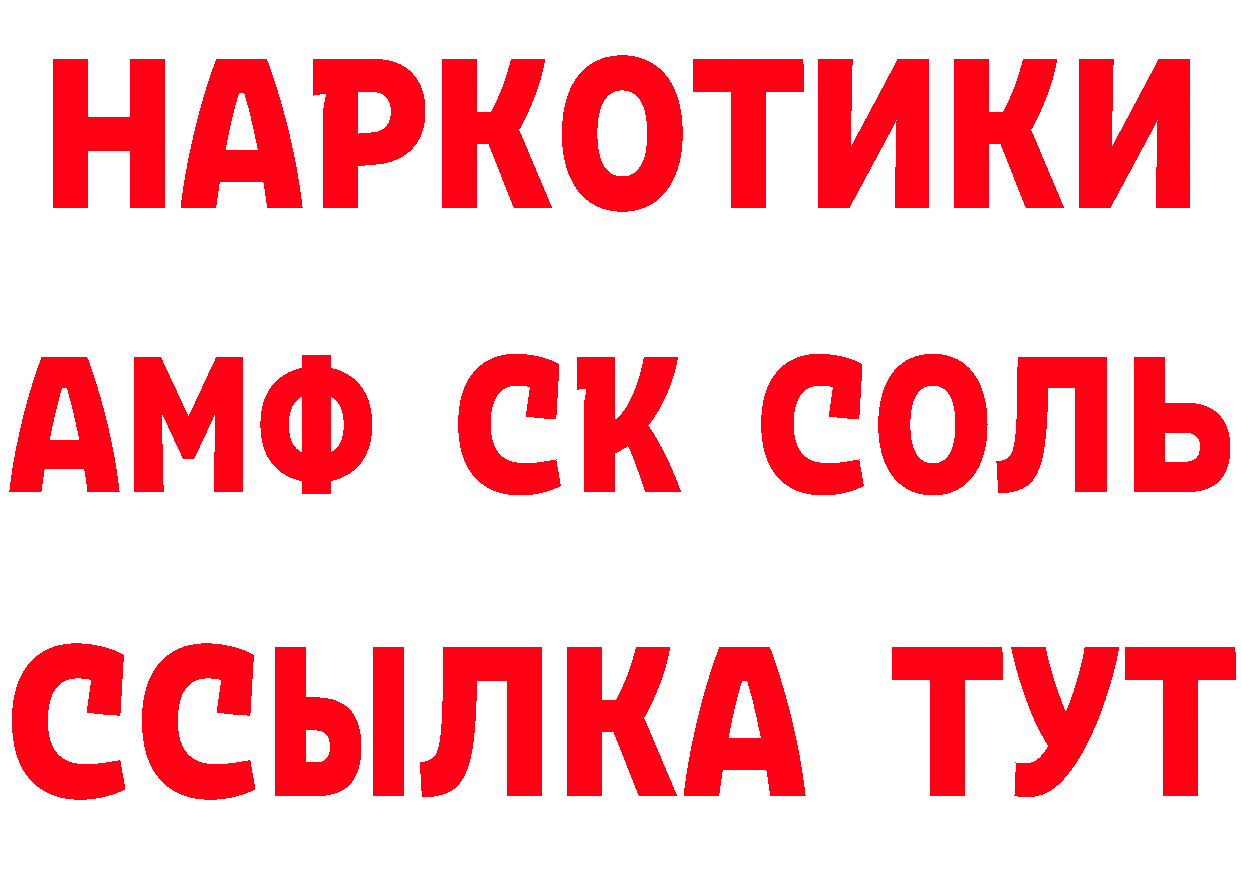 НАРКОТИКИ
АМФ СК СОЛЬ
ССЫЛКА ТУТ